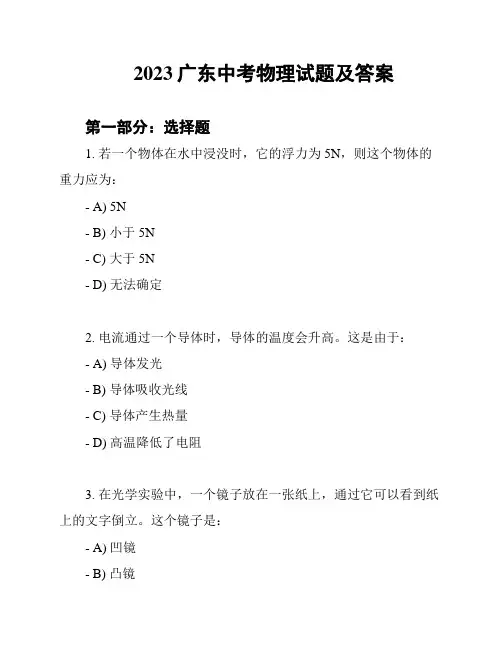 2023 广东中考物理试题及答案

第一部分：选择题

1. 若一个物体在水中浸没时，它的浮力为 5N，则这个物体的重力应为：

- A) 5N

- B) 小于 5N

- C) 大于 5N

- D) 无法确定

2. 电流通过一个导体时，导体的温度会升高。这是由于：

- A) 导体发光

- B) 导体吸收光线

- C) 导体产生热量

- D) 高温降低了电阻

3. 在光学实验中，一个镜子放在一张纸上，通过它可以看到纸上的文字倒立。这个镜子是：

- A) 凹镜

- B) 凸镜